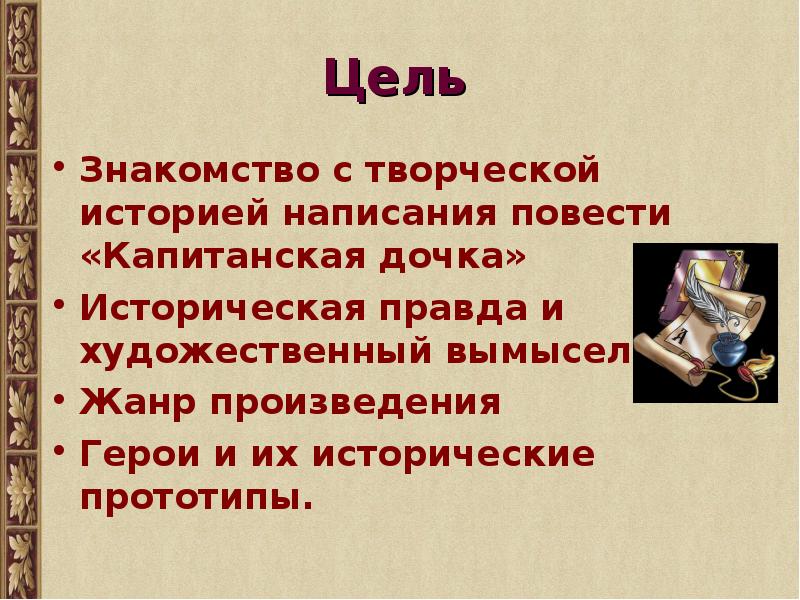 Цель

• Знакомство с творческой историей написания повести «Капитанская дочка»
• Историческая правда и художественный вымысел
• Жанр произведения
• Герои и их исторические прототипы.

A